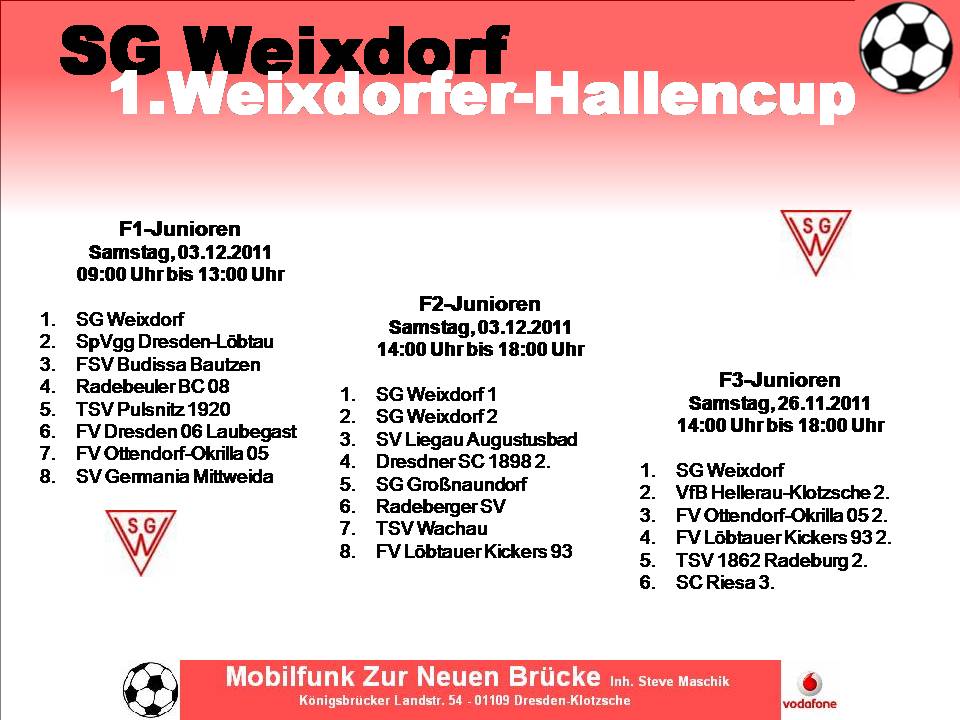 SG Weixdorf
1.Weixdorfer-Hallencup

F1-Junioren
Samstag, 03.12.2011
09:00 Uhr bis 13:00 Uhr

1. SG Weixdorf
2. SpVgg Dresden-Löbtau
3. FSV Budissa Bautzen
4. Radebeuler BC 08
5. TSV Pulsnitz 1920
6. FV Dresden 06 Laubegast
7. FV Ottendorf-Okrilla 05
8. SV Germania Mittweida

SG W

F2-Junioren
Samstag, 03.12.2011
14:00 Uhr bis 18:00 Uhr

1. SG Weixdorf 1
2. SG Weixdorf 2
3. SV Liegau Augustusbad
4. Dresdner SC 1898 2.
5. SG Großnaundorf
6. Radeberger SV
7. TSV Wachau
8. FV Löbtauer Kickers 93

SG W

F3-Junioren
Samstag, 26.11.2011
14:00 Uhr bis 18:00 Uhr

1. SG Weixdorf
2. VfB Hellerau-Klotzsche 2.
3. FV Ottendorf-Okrilla 05 2.
4. FV Löbtauer Kickers 93 2.
5. TSV 1862 Radeburg 2.
6. SC Riesa 3.

Mobilfunk Zur Neuen Brücke Inh. Steve Maschik
Königsbrücker Landstr. 54 - 01109 Dresden-Klotzsche

vodafone